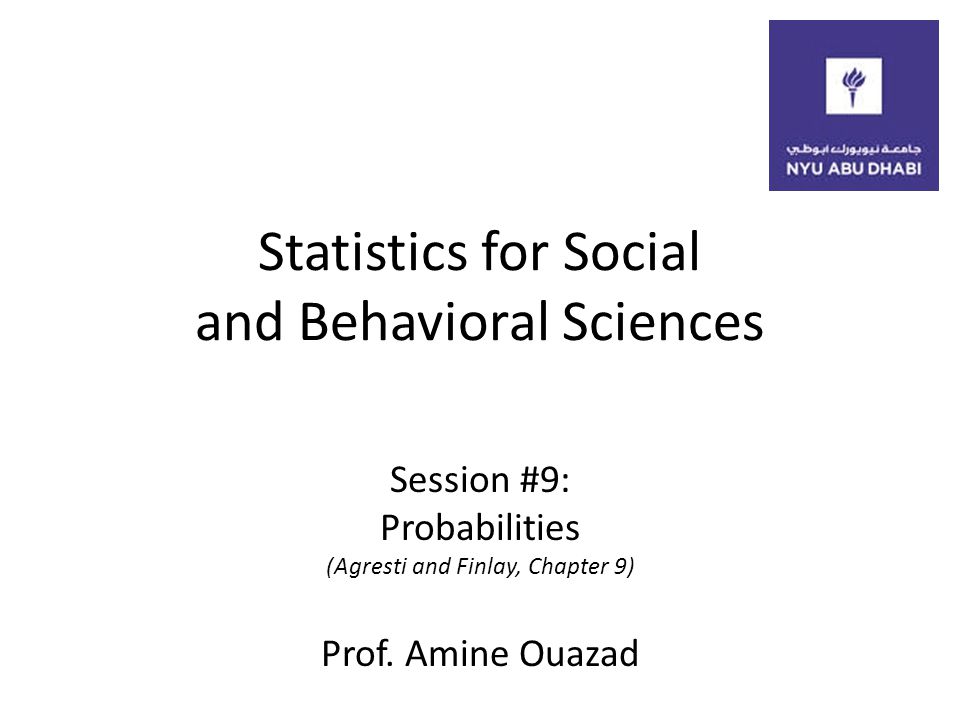 جامعة نيويورك أبوظبي
NYU ABU DHABI

Statistics for Social and Behavioral Sciences

Session #9:
Probabilities
(Agresti and Finlay, Chapter 9)

Prof. Amine Ouazad